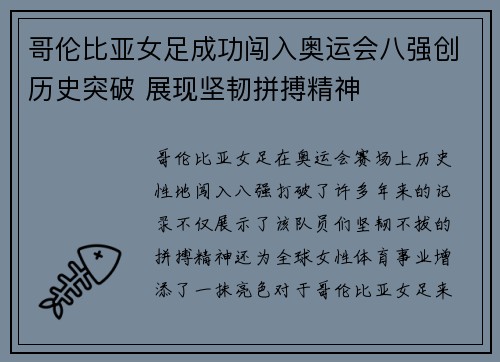 哥伦比亚女足成功闯入奥运会八强创历史突破 展现坚韧拼搏精神

哥伦比亚女足在奥运会赛场上历史性地闯入八强打破了许多年来的记录不仅展示了该队员们坚韧不拔的拼搏精神还为全球女性体育事业增添了一抹亮色对于哥伦比亚女足来